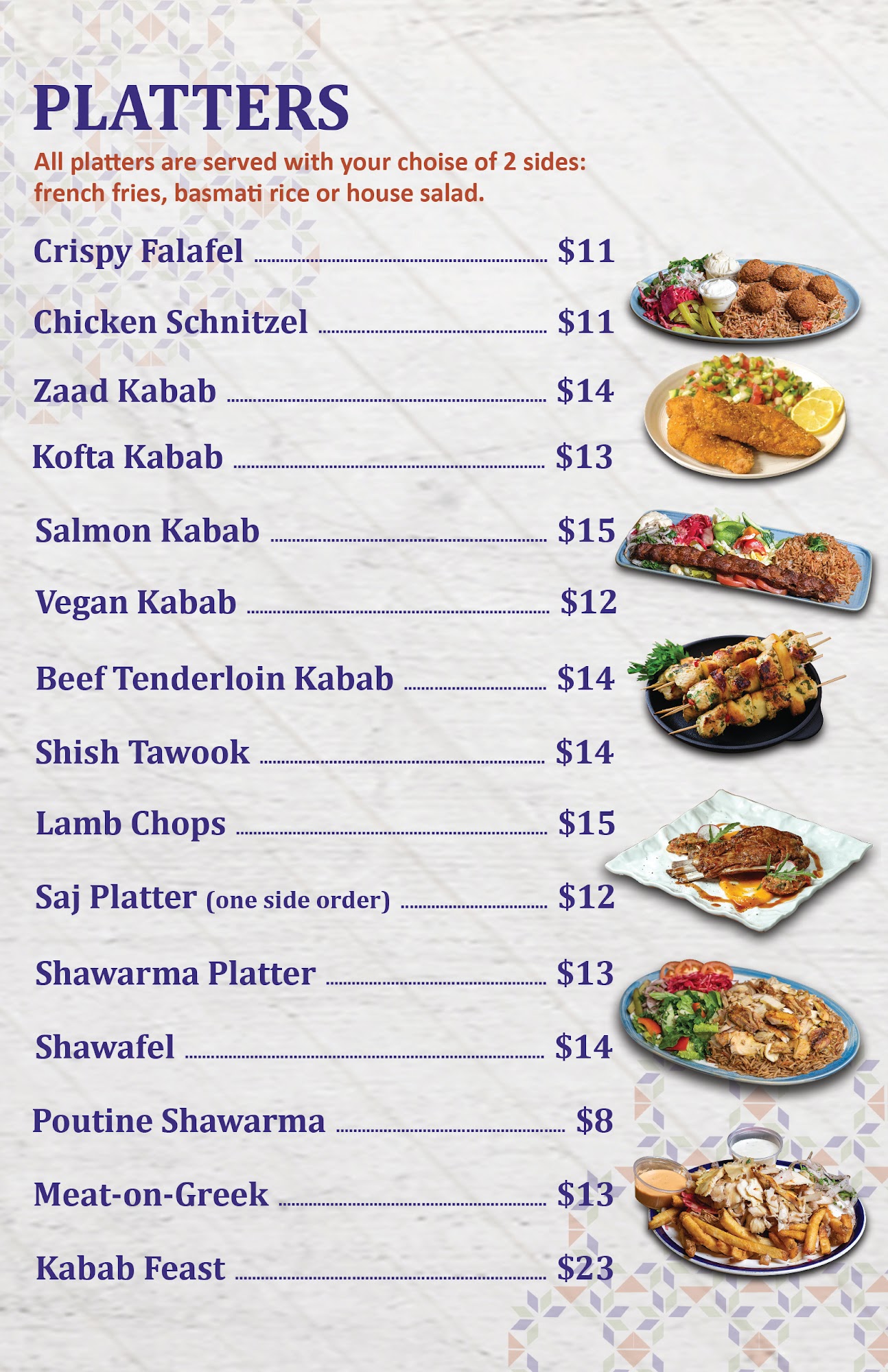 PLATTERS

All platters are served with your choise of 2 sides: french fries, basmati rice or house salad.

Crispy Falafel $11

Chicken Schnitzel $11

Zaad Kabab $14

Kofta Kabab $13

Salmon Kabab $15

Vegan Kabab $12

Beef Tenderloin Kabab $14

Shish Tawook $14

Lamb Chops $15

Saj Platter (one side order) $12

Shawarma Platter $13

Shawafel $14

Poutine Shawarma $8

Meat-on-Greek $13

Kabab Feast $23